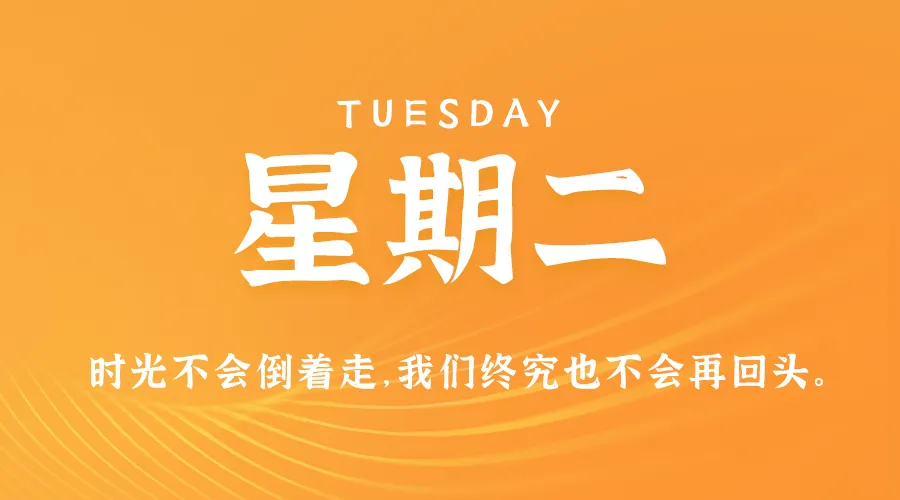 TUESDAY
星期二

时光不会倒着走,我们终究也不会再回头。